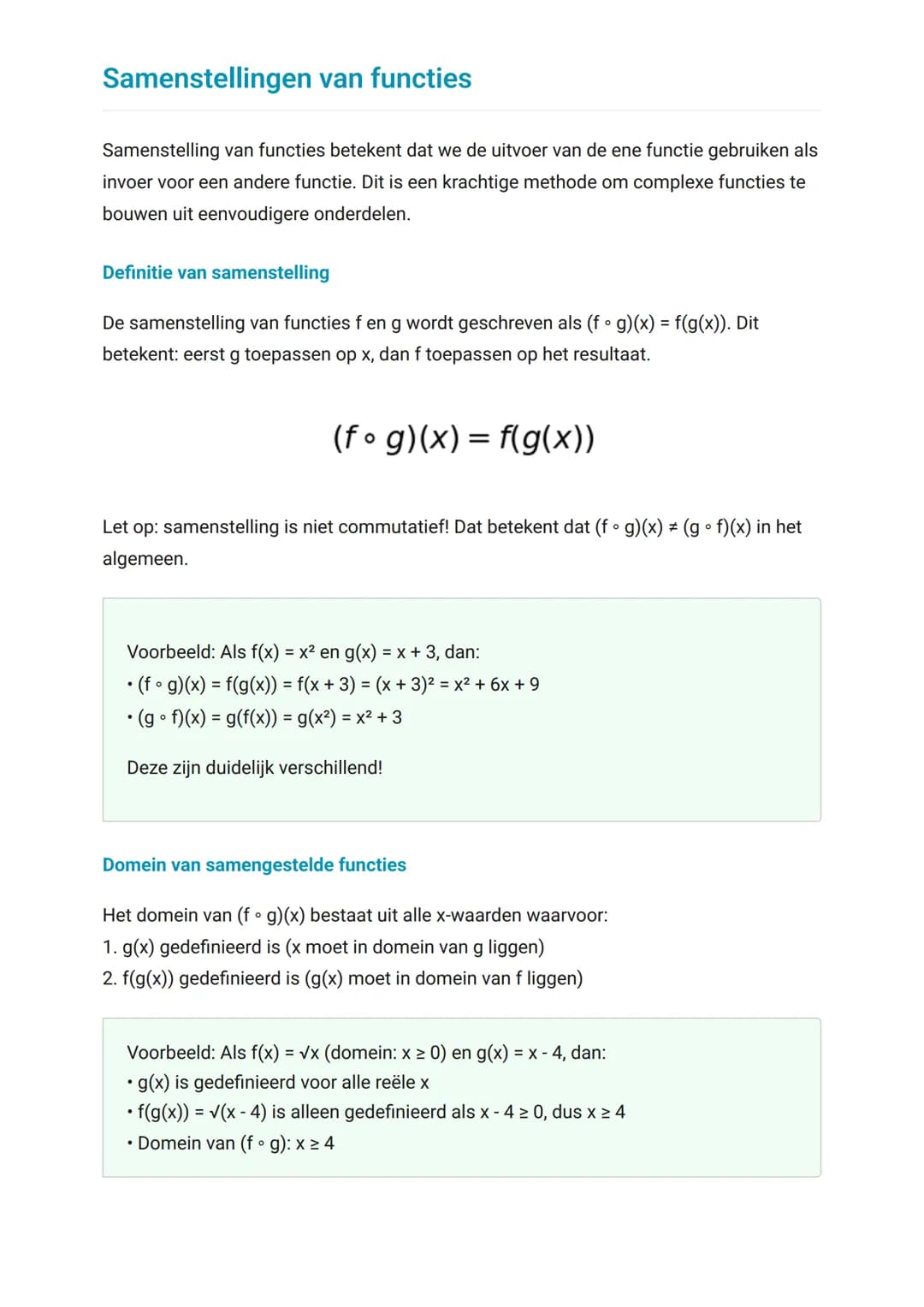 Samenstellingen van functies

Samenstelling van functies betekent dat we de uitvoer van de ene functie gebruiken als invoer voor een andere functie. Dit is een krachtige methode om complexe functies te bouwen uit eenvoudigere onderdelen.

Definitie van samenstelling

De samenstelling van functies f en g wordt geschreven als $(f \circ g)(x) = f(g(x))$. Dit betekent: eerst g toepassen op x, dan f toepassen op het resultaat.

$(f \circ g)(x) = f(g(x))$

Let op: samenstelling is niet commutatief! Dat betekent dat $(f \circ g)(x) \neq (g \circ f)(x)$ in het algemeen.

Voorbeeld: Als $f(x) = x^2$ en $g(x) = x + 3$, dan:
• $(f \circ g)(x) = f(g(x)) = f(x + 3) = (x + 3)^2 = x^2 + 6x + 9$
• $(g \circ f)(x) = g(f(x)) = g(x^2) = x^2 + 3$

Deze zijn duidelijk verschillend!

Domein van samengestelde functies

Het domein van $(f \circ g)(x)$ bestaat uit alle x-waarden waarvoor:
1. g(x) gedefinieerd is (x moet in domein van g liggen)
2. f(g(x)) gedefinieerd is (g(x) moet in domein van f liggen)

Voorbeeld: Als $f(x) = \sqrt{x}$ (domein: $x \geq 0$) en $g(x) = x - 4$, dan:
• g(x) is gedefinieerd voor alle reële x
• $f(g(x)) = \sqrt{(x - 4)}$ is alleen gedefinieerd als $x - 4 \geq 0$, dus $x \geq 4$
• Domein van $(f \circ g)$: $x \geq 4$